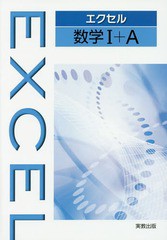 EXCEL

エクセル

数学I+A

実教出版